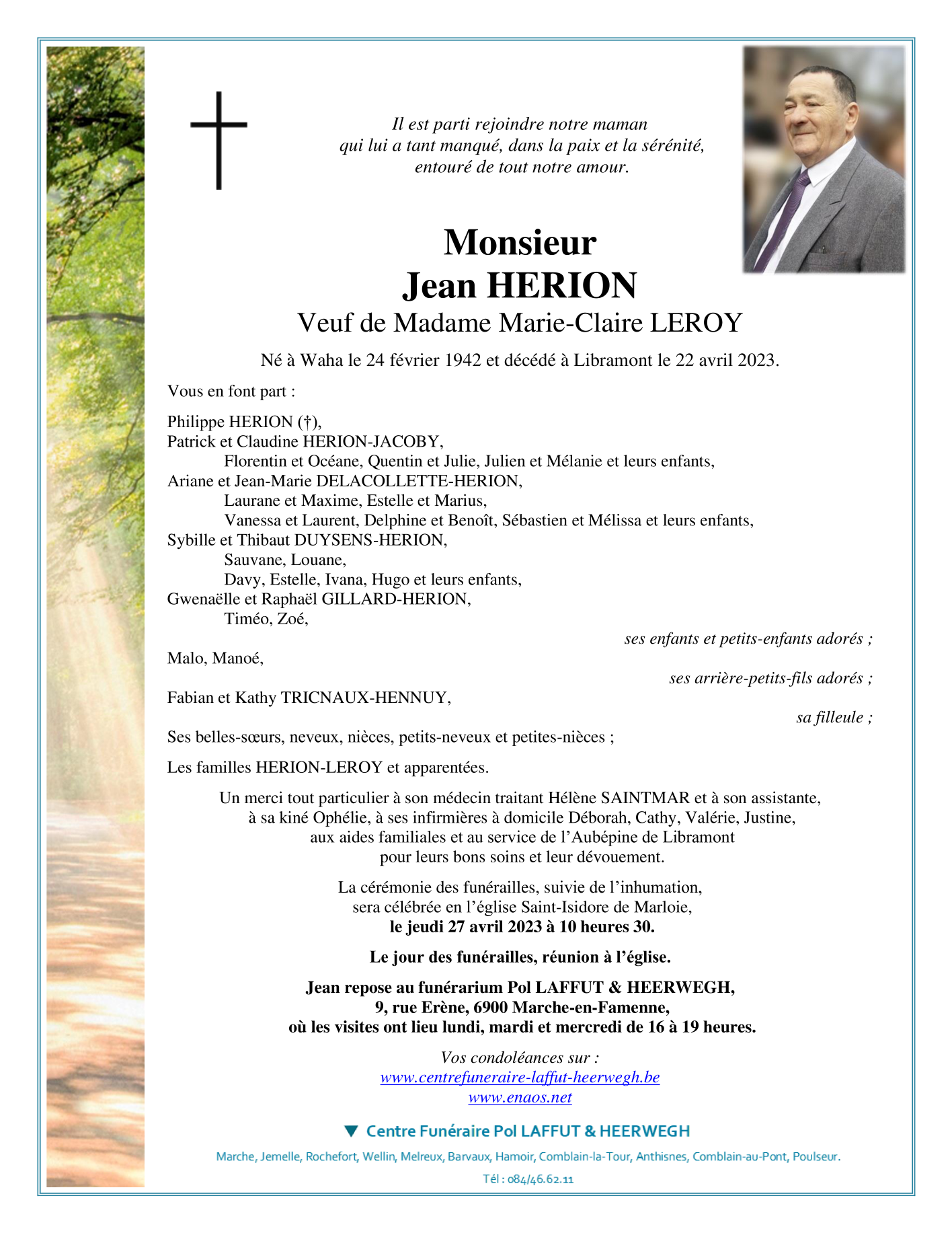 Il est parti rejoindre notre maman
qui lui a tant manqué, dans la paix et la sérénité,
entouré de tout notre amour.

Monsieur
Jean HERION
Veuf de Madame Marie-Claire LEROY

Né à Waha le 24 février 1942 et décédé à Libramont le 22 avril 2023.

Vous en font part :

Philippe HERION (†),
Patrick et Claudine HERION-JACOBY,
Florentin et Océane, Quentin et Julie, Julien et Mélanie et leurs enfants,
Ariane et Jean-Marie DELACOLLETTE-HERION,
Laurane et Maxime, Estelle et Marius,
Vanessa et Laurent, Delphine et Benoît, Sébastien et Mélissa et leurs enfants,
Sybille et Thibaut DUYSENS-HERION,
Sauvane, Louane,
Davy, Estelle, Ivana, Hugo et leurs enfants,
Gwenaëlle et Raphaël GILLARD-HERION,
Timéo, Zoé,
ses enfants et petits-enfants adorés ;
Malo, Manoé,
ses arrière-petits-fils adorés ;
Fabian et Kathy TRICNAUX-HENNUY,
sa filleule ;
Ses belles-sœurs, neveux, nièces, petits-neveux et petites-nièces ;

Les familles HERION-LEROY et apparentées.

Un merci tout particulier à son médecin traitant Hélène SAINTMAR et à son assistante, à sa kiné Ophélie, à ses infirmières à domicile Déborah, Cathy, Valérie, Justine, aux aides familiales et au service de l'Aubépine de Libramont pour leurs bons soins et leur dévouement.

La cérémonie des funérailles, suivie de l'inhumation, sera célébrée en l'église Saint-Isidore de Marloie,
le jeudi 27 avril 2023 à 10 heures 30.

Le jour des funérailles, réunion à l'église.

Jean repose au funérarium Pol LAFFUT & HEERWEGH,
9, rue Erène, 6900 Marche-en-Famenne,
où les visites ont lieu lundi, mardi et mercredi de 16 à 19 heures.

Vos condoléances sur :
www.centrefuneraire-laffut-heerwegh.be
www.enaos.net

Centre Funéraire Pol LAFFUT & HEERWEGH

Marche, Jemelle, Rochefort, Wellin, Melreux, Barvaux, Hamoir, Comblain-la-Tour, Anthisnes, Comblain-au-Pont, Poulseur.

Tél : 084/46.62.11